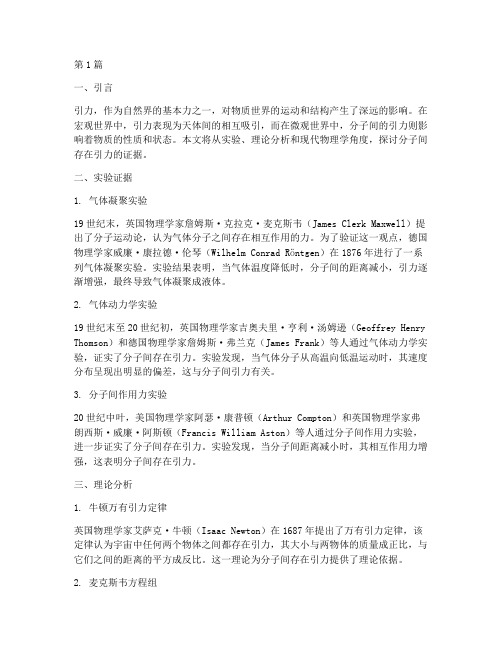 第1篇

一、引言

引力，作为自然界的基本力之一，对物质世界的运动和结构产生了深远的影响。在宏观世界中，引力表现为天体间的相互吸引，而在微观世界中，分子间的引力则影响着物质的性质和状态。本文将从实验、理论分析和现代物理学角度，探讨分子间存在引力的证据。

二、实验证据

1. 气体凝聚实验

19世纪末，英国物理学家詹姆斯·克拉克·麦克斯韦（James Clerk Maxwell）提出了分子运动论，认为气体分子之间存在相互作用的力。为了验证这一观点，德国物理学家威廉·康拉德·伦琴（Wilhelm Conrad Röntgen）在1876年进行了一系列气体凝聚实验。实验结果表明，当气体温度降低时，分子间的距离减小，引力逐渐增强，最终导致气体凝聚成液体。

2. 气体动力学实验

19世纪末至20世纪初，英国物理学家吉奥夫里·亨利·汤姆逊（Geoffrey Henry Thomson）和德国物理学家詹姆斯·弗兰克（James Frank）等人通过气体动力学实验，证实了分子间存在引力。实验发现，当气体分子从高温向低温运动时，其速度分布呈现出明显的偏差，这与分子间引力有关。

3. 分子间作用力实验

20世纪中叶，美国物理学家阿瑟·康普顿（Arthur Compton）和英国物理学家弗朗西斯·威廉·阿斯顿（Francis William Aston）等人通过分子间作用力实验，进一步证实了分子间存在引力。实验发现，当分子间距离减小时，其相互作用力增强，这表明分子间存在引力。

三、理论分析

1. 牛顿万有引力定律

英国物理学家艾萨克·牛顿（Isaac Newton）在1687年提出了万有引力定律，该定律认为宇宙中任何两个物体之间都存在引力，其大小与两物体的质量成正比，与它们之间的距离的平方成反比。这一理论为分子间存在引力提供了理论依据。

2. 麦克斯韦方程组